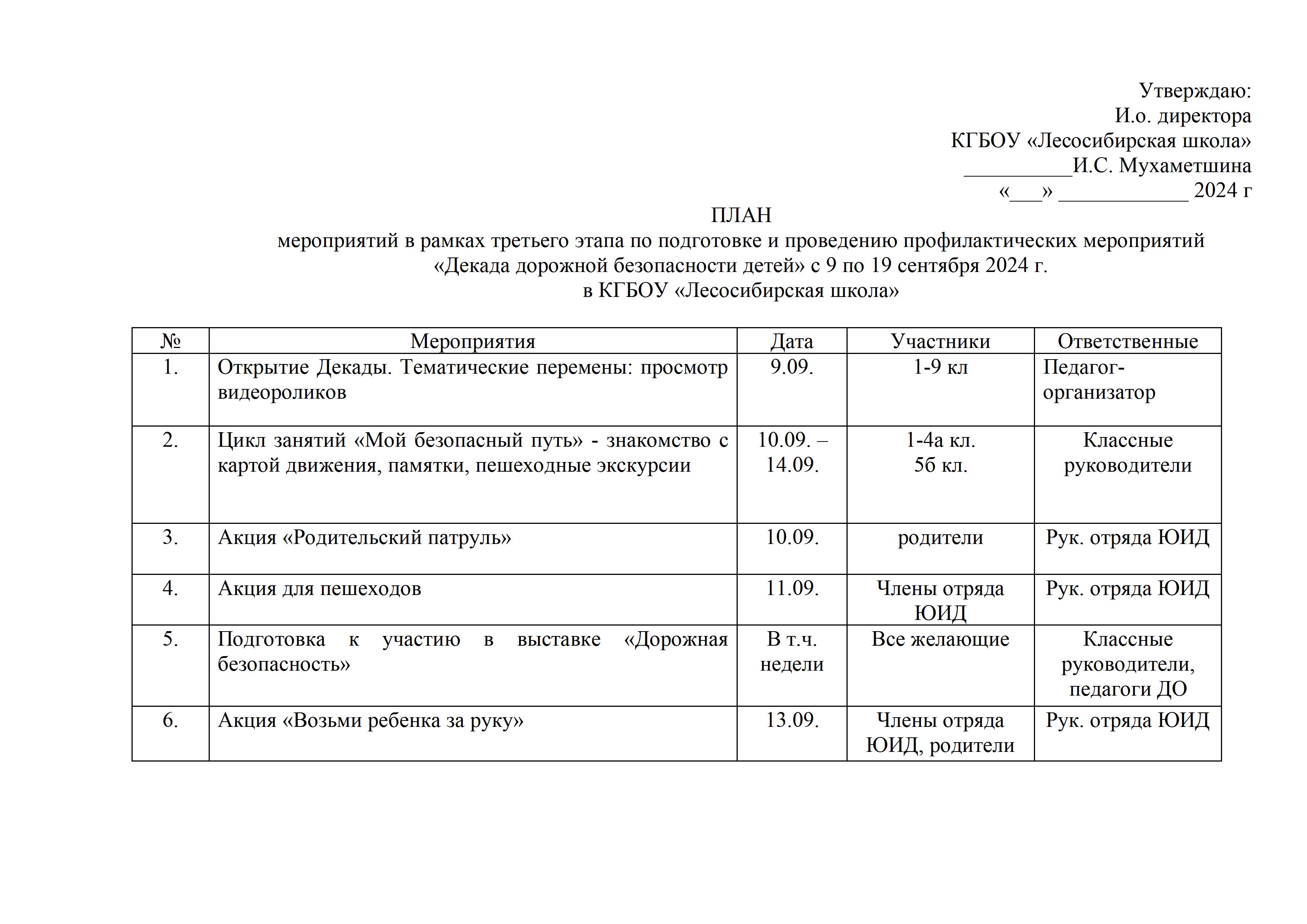 Утверждаю:
И.о. директора
КГБОУ «Лесосибирская школа»
__________И.С. Мухаметшина
«___» ____________ 2024 г

ПЛАН
мероприятий в рамках третьего этапа по подготовке и проведению профилактических мероприятий «Декада дорожной безопасности детей» с 9 по 19 сентября 2024 г.
в КГБОУ «Лесосибирская школа»

| № | Мероприятия | Дата | Участники | Ответственные |
|---|---|---|---|---|
| 1. | Открытие Декады. Тематические перемены: просмотр видеороликов | 9.09. | 1-9 кл | Педагог-организатор |
| 2. | Цикл занятий «Мой безопасный путь» - знакомство с картой движения, памятки, пешеходные экскурсии | 10.09. – 14.09. | 1-4а кл. 5б кл. | Классные руководители |
| 3. | Акция «Родительский патруль» | 10.09. | родители | Рук. отряда ЮИД |
| 4. | Акция для пешеходов | 11.09. | Члены отряда ЮИД | Рук. отряда ЮИД |
| 5. | Подготовка к участию в выставке «Дорожная безопасность» | В т.ч. недели | Все желающие | Классные руководители, педагоги ДО |
| 6. | Акция «Возьми ребенка за руку» | 13.09. | Члены отряда ЮИД, родители | Рук. отряда ЮИД |